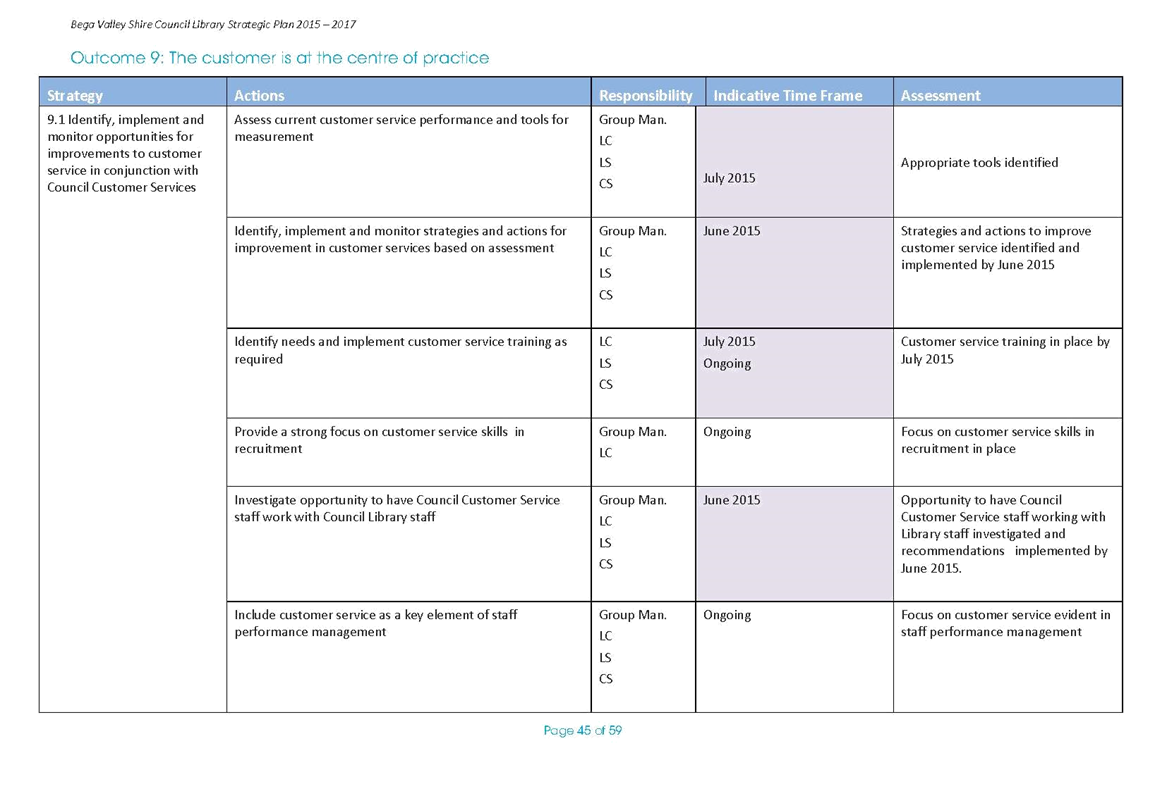 Bega Valley Shire Council Library Strategic Plan 2015 – 2017

Outcome 9: The customer is at the centre of practice

| Strategy | Actions | Responsibility | Indicative Time Frame | Assessment |
|---|---|---|---|---|
| 9.1 Identify, implement and monitor opportunities for improvements to customer service in conjunction with Council Customer Services | Assess current customer service performance and tools for measurement | Group Man. LC LS CS | July 2015 | Appropriate tools identified |
| | Identify, implement and monitor strategies and actions for improvement in customer services based on assessment | Group Man. LC LS CS | June 2015 | Strategies and actions to improve customer service identified and implemented by June 2015 |
| | Identify needs and implement customer service training as required | LC LS CS | July 2015 Ongoing | Customer service training in place by July 2015 |
| | Provide a strong focus on customer service skills in recruitment | Group Man. LC | Ongoing | Focus on customer service skills in recruitment in place |
| | Investigate opportunity to have Council Customer Service staff work with Council Library staff | Group Man. LC LS CS | June 2015 | Opportunity to have Council Customer Service staff working with Library staff investigated and recommendations implemented by June 2015. |
| | Include customer service as a key element of staff performance management | Group Man. LC LS CS | Ongoing | Focus on customer service evident in staff performance management |

Page 45 of 59